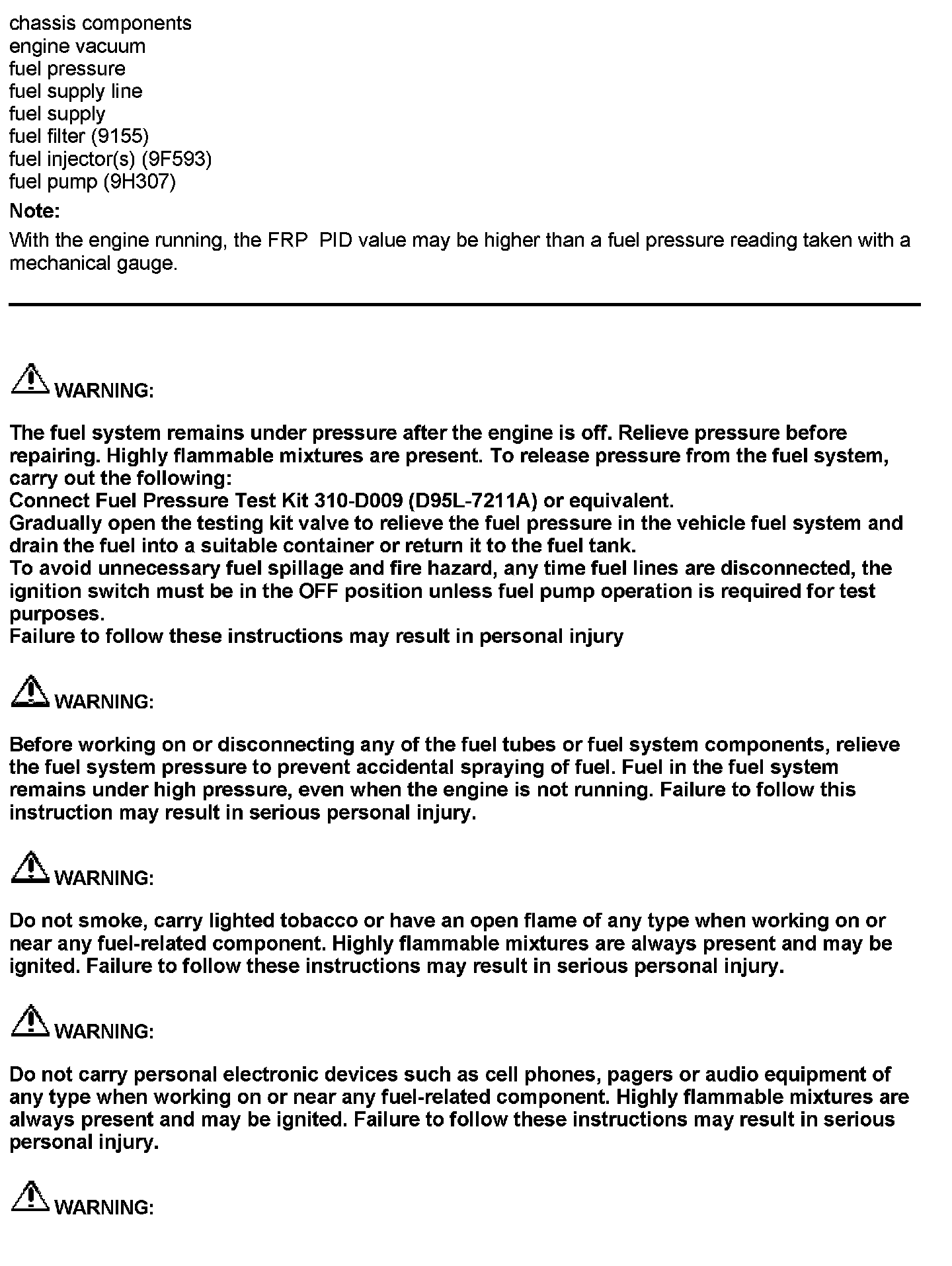 chassis components
engine vacuum
fuel pressure
fuel supply line
fuel supply
fuel filter (9155)
fuel injector(s) (9F593)
fuel pump (9H307)

Note:

With the engine running, the FRP PID value may be higher than a fuel pressure reading taken with a mechanical gauge.

WARNING:

The fuel system remains under pressure after the engine is off. Relieve pressure before repairing. Highly flammable mixtures are present. To release pressure from the fuel system, carry out the following:
Connect Fuel Pressure Test Kit 310-D009 (D95L-7211A) or equivalent.
Gradually open the testing kit valve to relieve the fuel pressure in the vehicle fuel system and drain the fuel into a suitable container or return it to the fuel tank.
To avoid unnecessary fuel spillage and fire hazard, any time fuel lines are disconnected, the ignition switch must be in the OFF position unless fuel pump operation is required for test purposes.
Failure to follow these instructions may result in personal injury

WARNING:

Before working on or disconnecting any of the fuel tubes or fuel system components, relieve the fuel system pressure to prevent accidental spraying of fuel. Fuel in the fuel system remains under high pressure, even when the engine is not running. Failure to follow this instruction may result in serious personal injury.

WARNING:

Do not smoke, carry lighted tobacco or have an open flame of any type when working on or near any fuel-related component. Highly flammable mixtures are always present and may be ignited. Failure to follow these instructions may result in serious personal injury.

WARNING:

Do not carry personal electronic devices such as cell phones, pagers or audio equipment of any type when working on or near any fuel-related component. Highly flammable mixtures are always present and may be ignited. Failure to follow these instructions may result in serious personal injury.

WARNING: